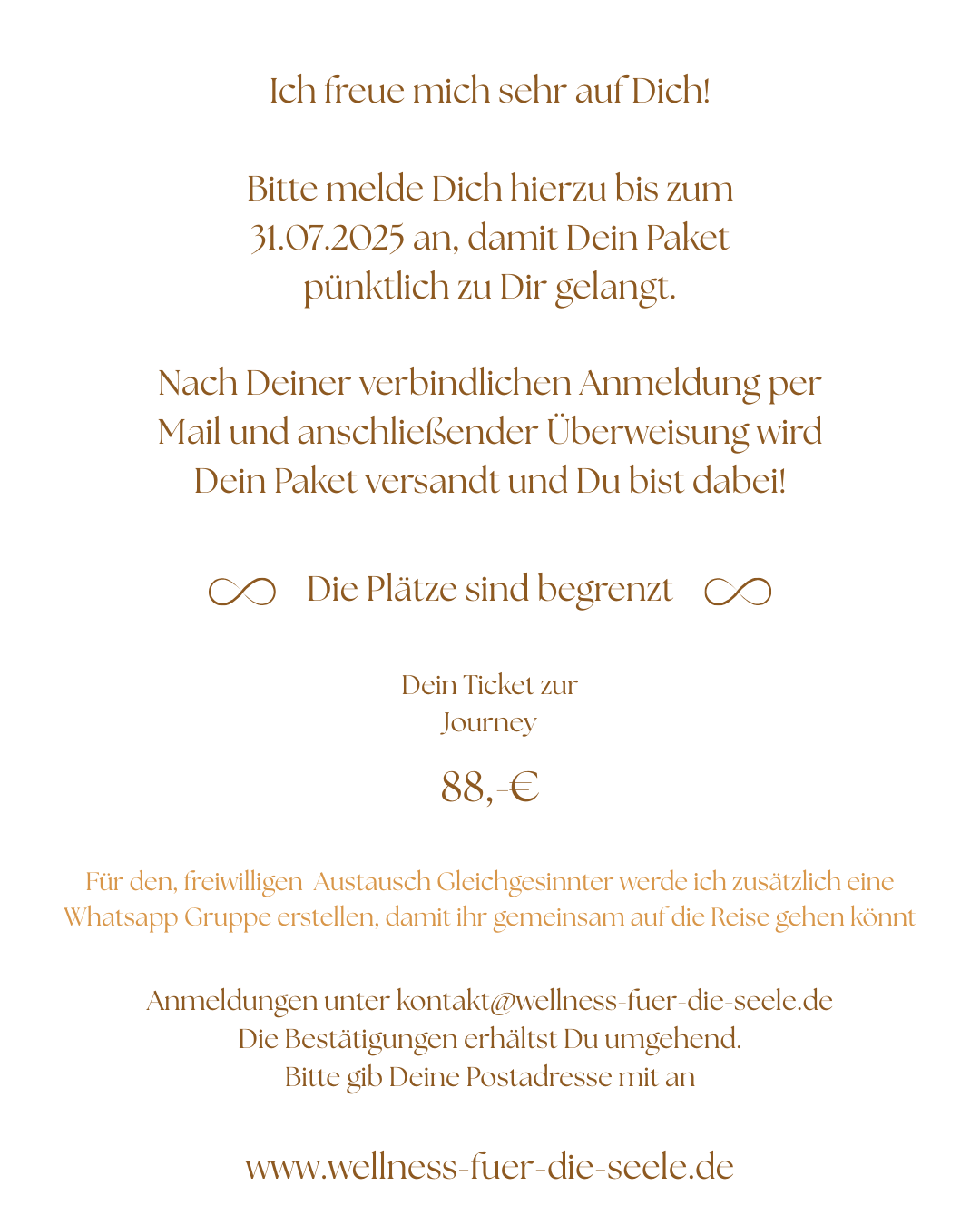 Ich freue mich sehr auf Dich!

Bitte melde Dich hierzu bis zum 31.07.2025 an, damit Dein Paket pünktlich zu Dir gelangt.

Nach Deiner verbindlichen Anmeldung per Mail und anschließender Überweisung wird Dein Paket versandt und Du bist dabei!

Die Plätze sind begrenzt

Dein Ticket zur Journey

88,-€

Für den, freiwilligen Austausch Gleichgesinnter werde ich zusätzlich eine Whatsapp Gruppe erstellen, damit ihr gemeinsam auf die Reise gehen könnt

Anmeldungen unter kontakt@wellness-fuer-die-seele.de
Die Bestätigungen erhältst Du umgehend.
Bitte gib Deine Postadresse mit an

www.wellness-fuer-die-seele.de